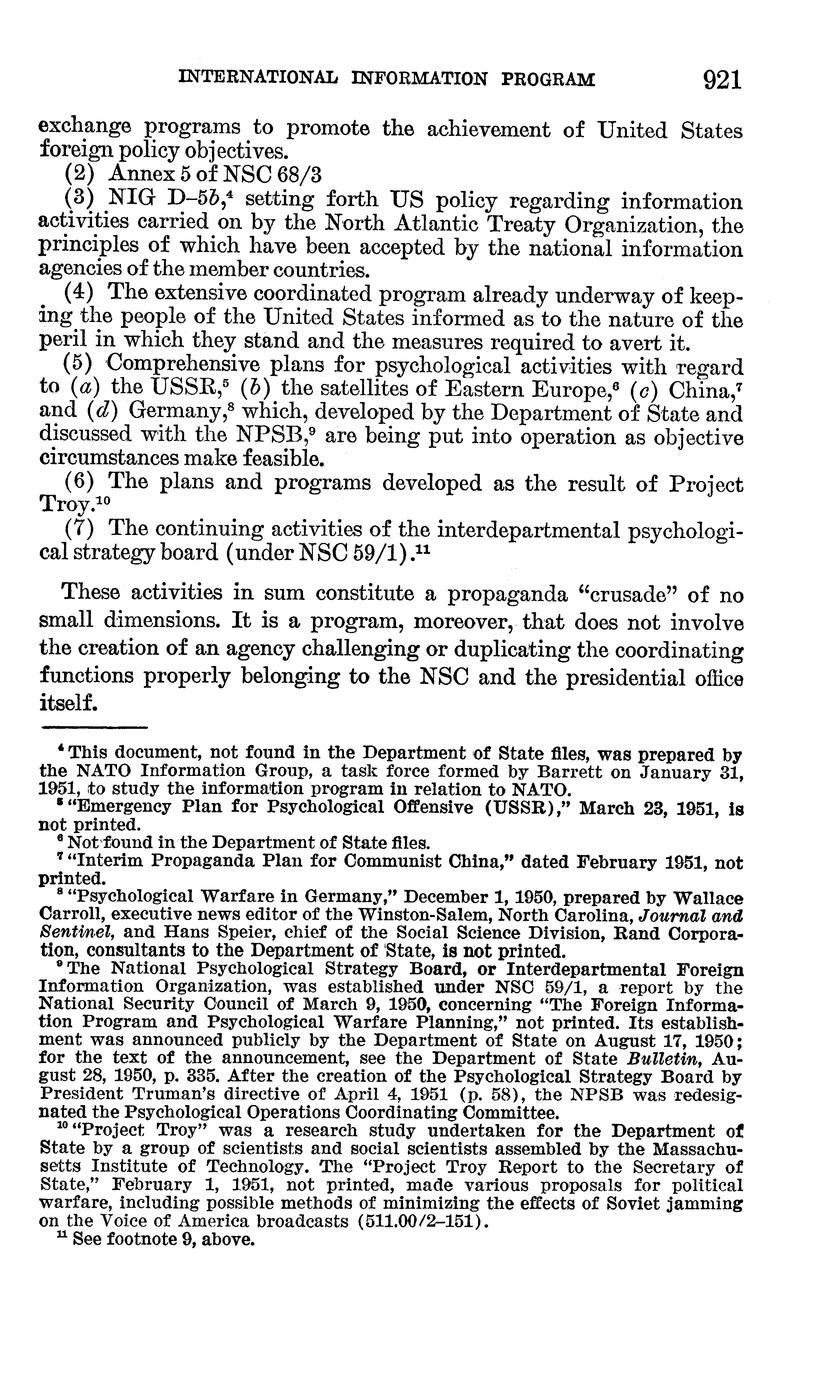 INTERNATIONAL INFORMATION PROGRAM 921

exchange programs to promote the achievement of United States foreign policy objectives.

(2) Annex 5 of NSC 68/3

(3) NIG D–5b,$^4$ setting forth US policy regarding information activities carried on by the North Atlantic Treaty Organization, the principles of which have been accepted by the national information agencies of the member countries.

(4) The extensive coordinated program already underway of keeping the people of the United States informed as to the nature of the peril in which they stand and the measures required to avert it.

(5) Comprehensive plans for psychological activities with regard to (a) the USSR,$^5$ (b) the satellites of Eastern Europe,$^6$ (c) China,$^7$ and (d) Germany,$^8$ which, developed by the Department of State and discussed with the NPSB,$^9$ are being put into operation as objective circumstances make feasible.

(6) The plans and programs developed as the result of Project Troy.$^{10}$

(7) The continuing activities of the interdepartmental psychological strategy board (under NSC 59/1).$^{11}$

These activities in sum constitute a propaganda "crusade" of no small dimensions. It is a program, moreover, that does not involve the creation of an agency challenging or duplicating the coordinating functions properly belonging to the NSC and the presidential office itself.

$^4$ This document, not found in the Department of State files, was prepared by the NATO Information Group, a task force formed by Barrett on January 31, 1951, to study the information program in relation to NATO.

$^5$ "Emergency Plan for Psychological Offensive (USSR)," March 23, 1951, is not printed.

$^6$ Not found in the Department of State files.

$^7$ "Interim Propaganda Plan for Communist China," dated February 1951, not printed.

$^8$ "Psychological Warfare in Germany," December 1, 1950, prepared by Wallace Carroll, executive news editor of the Winston-Salem, North Carolina, Journal and Sentinel, and Hans Speier, chief of the Social Science Division, Rand Corporation, consultants to the Department of State, is not printed.

$^9$ The National Psychological Strategy Board, or Interdepartmental Foreign Information Organization, was established under NSC 59/1, a report by the National Security Council of March 9, 1950, concerning "The Foreign Information Program and Psychological Warfare Planning," not printed. Its establishment was announced publicly by the Department of State on August 17, 1950; for the text of the announcement, see the Department of State Bulletin, August 28, 1950, p. 335. After the creation of the Psychological Strategy Board by President Truman's directive of April 4, 1951 (p. 58), the NPSB was redesignated the Psychological Operations Coordinating Committee.

$^{10}$ "Project Troy" was a research study undertaken for the Department of State by a group of scientists and social scientists assembled by the Massachusetts Institute of Technology. The "Project Troy Report to the Secretary of State," February 1, 1951, not printed, made various proposals for political warfare, including possible methods of minimizing the effects of Soviet jamming on the Voice of America broadcasts (511.00/2–151).

$^{11}$ See footnote 9, above.